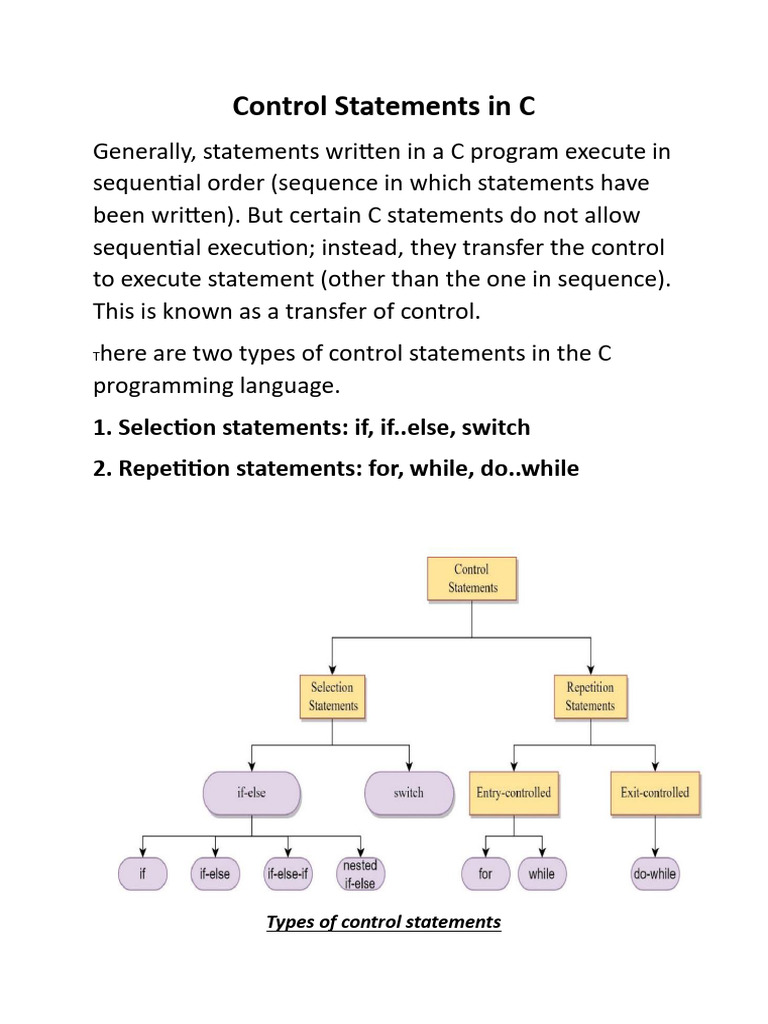 Control Statements in C

Generally, statements written in a C program execute in sequential order (sequence in which statements have been written). But certain C statements do not allow sequential execution; instead, they transfer the control to execute statement (other than the one in sequence). This is known as a transfer of control.

There are two types of control statements in the C programming language.

1. Selection statements: if, if..else, switch

2. Repetition statements: for, while, do..while

Control Statements

Selection Statements

Repetition Statements

if-else

switch

Entry-controlled

Exit-controlled

if

if-else

if-else-if

nested if-else

for

while

do-while

Types of control statements